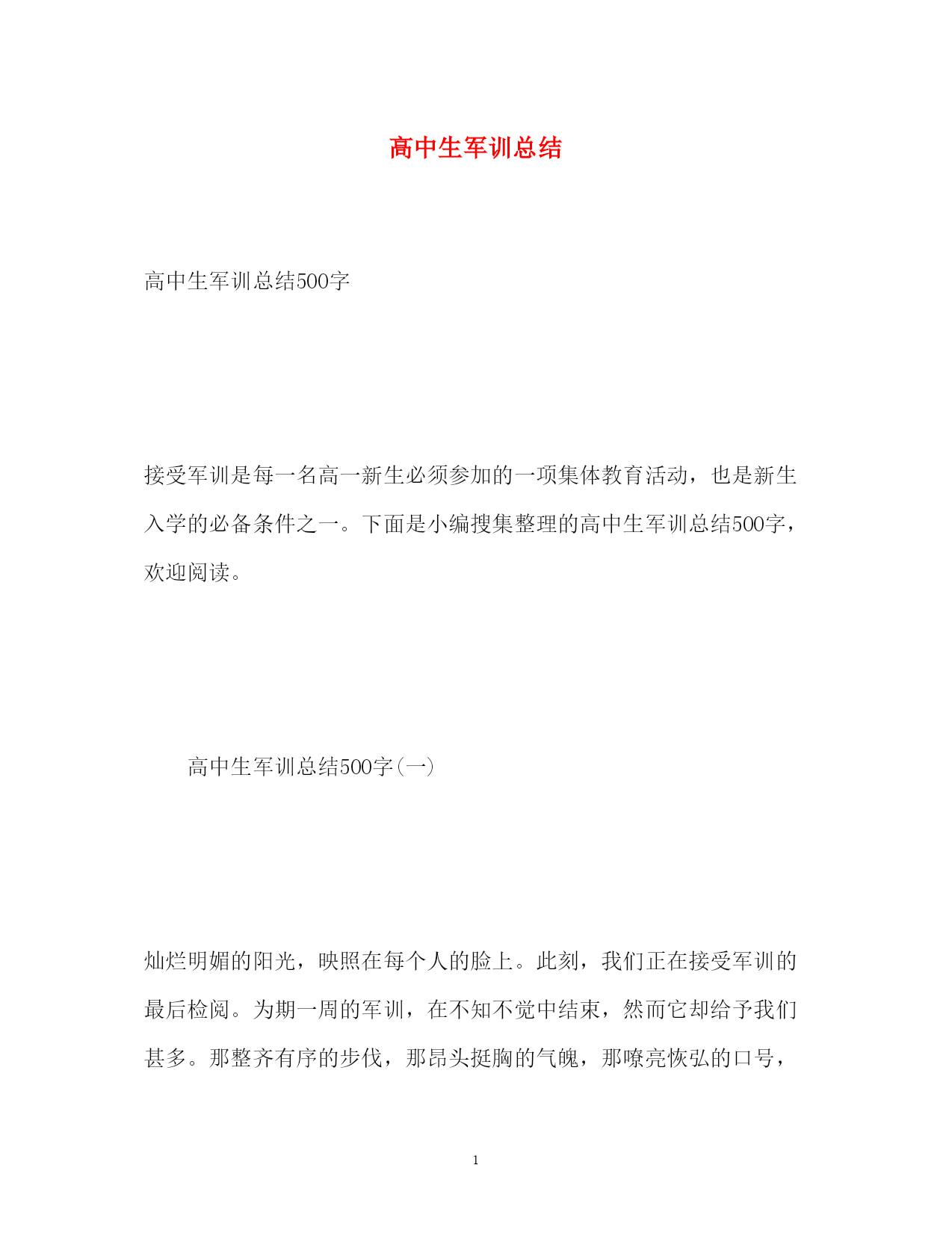 高中生军训总结

高中生军训总结500字

接受军训是每一名高一新生必须参加的一项集体教育活动，也是新生入学的必备条件之一。下面是小编搜集整理的高中生军训总结500字，欢迎阅读。

高中生军训总结500字(一)

灿烂明媚的阳光，映照在每个人的脸上。此刻，我们正在接受军训的最后检阅。为期一周的军训，在不知不觉中结束，然而它却给予我们甚多。那整齐有序的步伐，那昂头挺胸的气魄，那嘹亮恢弘的口号，

1